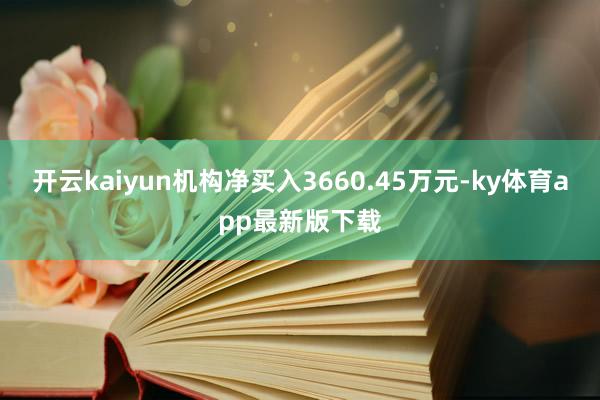 开云kaiyun机构净买入3660.45万元-ky体育app最新版下载